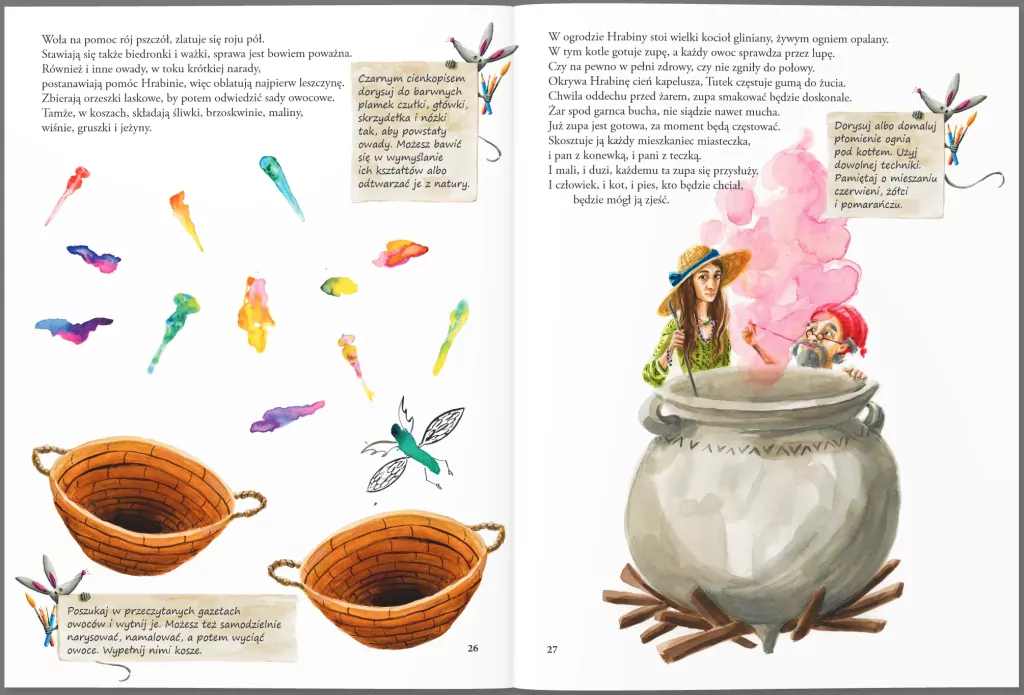 Woła na pomoc rój pszczół, zlatuje się roju pół.
Stawiają się także biedronki i ważki, sprawa jest bowiem poważna.
Również i inne owady, w toku krótkiej narady,
postanawiają pomóc Hrabinie, więc oblatują najpierw leszczynę.
Zbierają orzeszki laskowe, by potem odwiedzić sady owocowe.
Tamże, w koszach, składają śliwki, brzoskwinie, maliny,
wiśnie, gruszki i jeżyny.

Czarnym cienkopisem dorysuj do barwnych plamek czułki, główki, skrzydełka i nóżki tak, aby powstały owady. Możesz bawić się w wymyślanie ich kształtów albo odtwarzać je z natury.

Poszukaj w przeczytanych gazetach owoców i wytnij je. Możesz też samodzielnie narysować, namalować, a potem wyciąć owoce. Wypełnij nimi kosze.

26

W ogrodzie Hrabiny stoi wielki kocioł gliniany, żywym ogniem opalany.
W tym kotle gotuje zupę, a każdy owoc sprawdza przez lupę.
Czy na pewno w pełni zdrowy, czy nie zgniły do połowy.
Okrywa Hrabinę cień kapelusza, Tutek częstuje gumą do żucia.
Chwila oddechu przed żarem, zupa smakować będzie doskonale.
Żar spod garnca bucha, nie siądzie nawet mucha.
Już zupa jest gotowa, za moment będą częstować.
Skosztuje ją każdy mieszkaniec miasteczka,
i pan z konewką, i pani z teczką.
I mali, i duzi, każdemu ta zupa się przysłuży.
I człowiek, i kot, i pies, kto będzie chciał,
będzie mógł ją zjeść.

Dorysuj albo domaluj płomienie ognia pod kotłem. Użyj dowolnej techniki. Pamiętaj o mieszaniu czerwieni, żółci i pomarańczu.

27